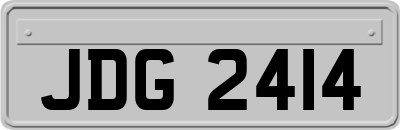 JDG 2414